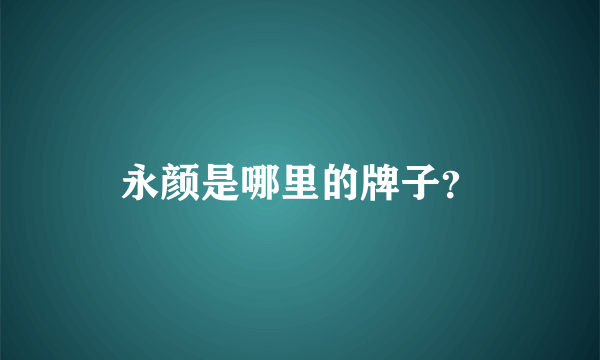 永颜是哪里的牌子?